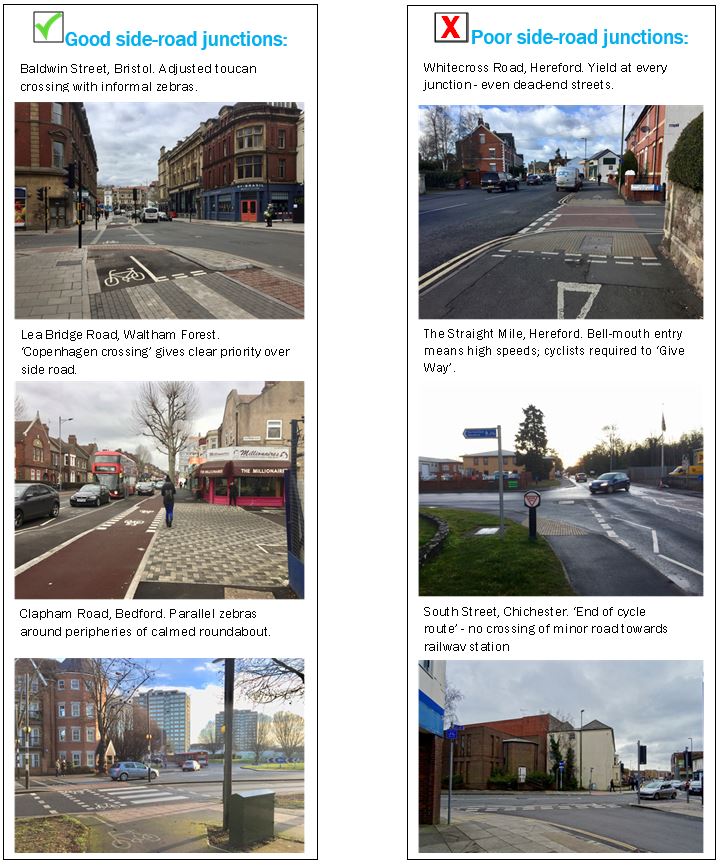 Good side-road junctions:

Baldwin Street, Bristol. Adjusted toucan crossing with informal zebras.

Lea Bridge Road, Waltham Forest. 'Copenhagen crossing' gives clear priority over side road.

Millionaires
THE MILLIONAIRE

Clapham Road, Bedford. Parallel zebras around peripheries of calmed roundabout.

Poor side-road junctions:

Whitecross Road, Hereford. Yield at every junction - even dead-end streets.

The Straight Mile, Hereford. Bell-mouth entry means high speeds; cyclists required to 'Give Way'.

South Street, Chichester. 'End of cycle route' - no crossing of minor road towards railway station